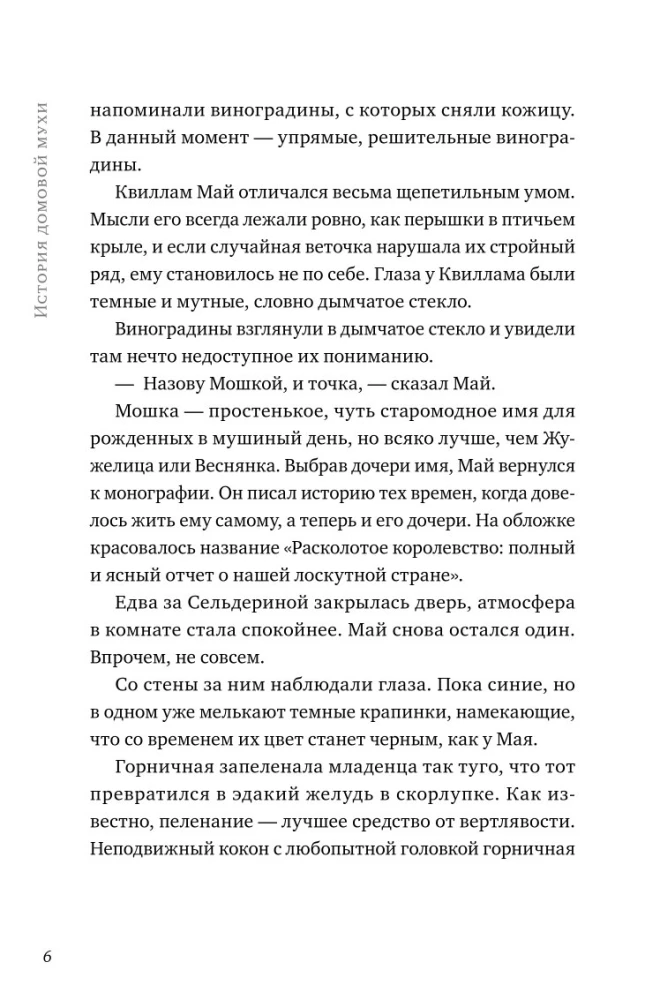 История домовой мухи

напоминали виноградины, с которых сняли кожицу. В данный момент — упрямые, решительные виноградины.

Квиллам Май отличался весьма щепетильным умом. Мысли его всегда лежали ровно, как перышки в птичьем крыле, и если случайная веточка нарушала их стройный ряд, ему становилось не по себе. Глаза у Квиллама были темные и мутные, словно дымчатое стекло.

Виноградины взглянули в дымчатое стекло и увидели там нечто недоступное их пониманию.

— Назову Мошкой, и точка, — сказал Май.

Мошка — простенькое, чуть старомодное имя для рожденных в мушиный день, но всяко лучше, чем Жужелица или Веснянка. Выбрав дочери имя, Май вернулся к монографии. Он писал историю тех времен, когда довелось жить ему самому, а теперь и его дочери. На обложке красовалось название «Расколотое королевство: полный и ясный отчет о нашей лоскутной стране».

Едва за Сельдериной закрылась дверь, атмосфера в комнате стала спокойнее. Май снова остался один. Впрочем, не совсем.

Со стены за ним наблюдали глаза. Пока синие, но в одном уже мелькают темные крапинки, намекающие, что со временем их цвет станет черным, как у Мая.

Горничная запеленала младенца так туго, что тот превратился в эдакий желудь в скорлупке. Как известно, пеленание — лучшее средство от вертлявости. Неподвижный кокон с любопытной головкой горничная

6